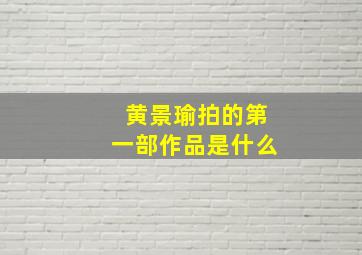 黄景瑜拍的第一部作品是什么